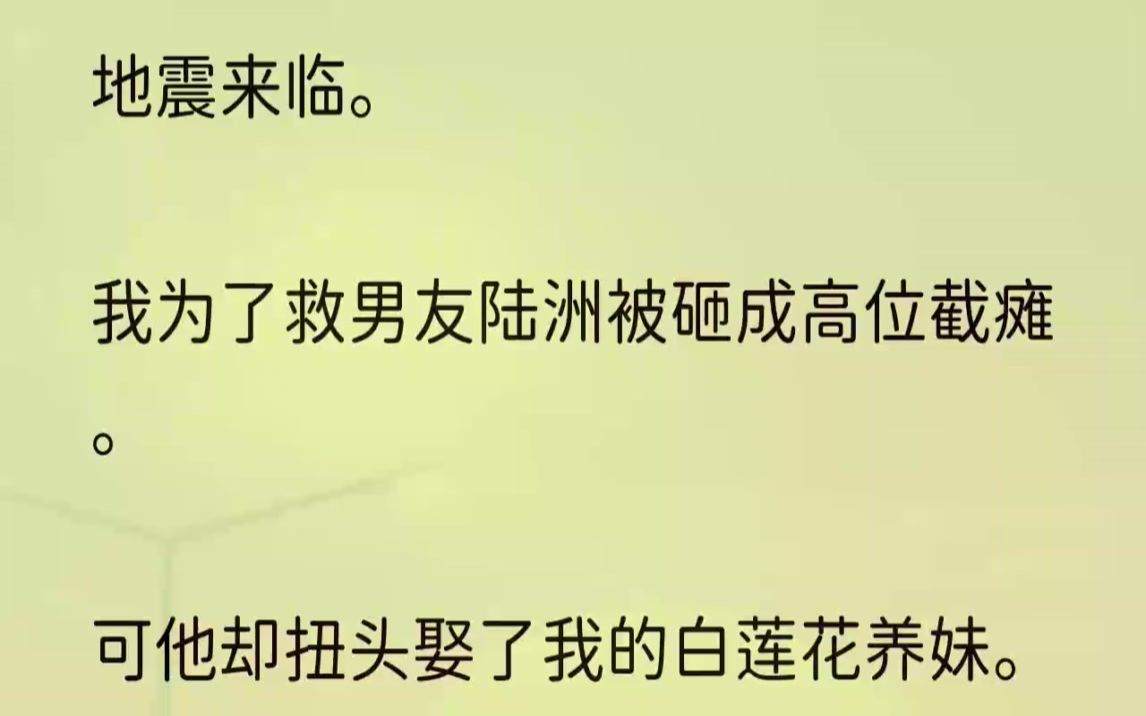 地震来临。

我为了救男友陆洲被砸成高位截瘫。

可他却扭头娶了我的白莲花养妹。